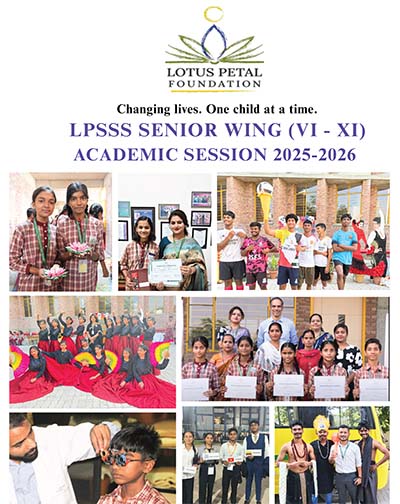 LOTUS PETAL FOUNDATION

Changing lives. One child at a time.

LPSSS SENIOR WING (VI - XI)
ACADEMIC SESSION 2025-2026